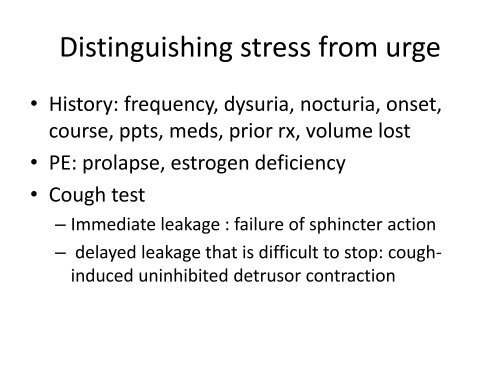 Distinguishing stress from urge

• History: frequency, dysuria, nocturia, onset, course, ppts, meds, prior rx, volume lost
• PE: prolapse, estrogen deficiency
• Cough test
– Immediate leakage : failure of sphincter action
– delayed leakage that is difficult to stop: cough-induced uninhibited detrusor contraction